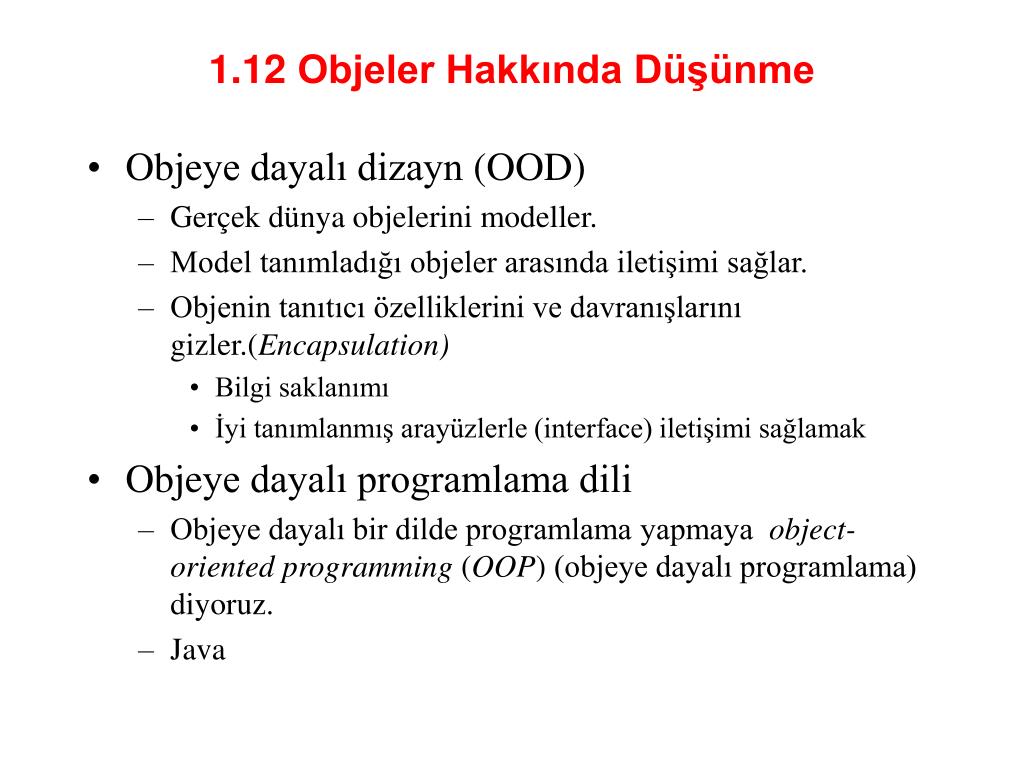 1.12 Objeler Hakkında Düşünme

• Objeye dayalı dizayn (OOD)
– Gerçek dünya objelerini modeller.
– Model tanımladığı objeler arasında iletişimi sağlar.
– Objenin tanıtıcı özelliklerini ve davranışlarını gizler.(Encapsulation)
• Bilgi saklanımı
• İyi tanımlanmış arayüzlerle (interface) iletişimi sağlamak

• Objeye dayalı programlama dili
– Objeye dayalı bir dilde programlama yapmaya object-oriented programming (OOP) (objeye dayalı programlama) diyoruz.
– Java